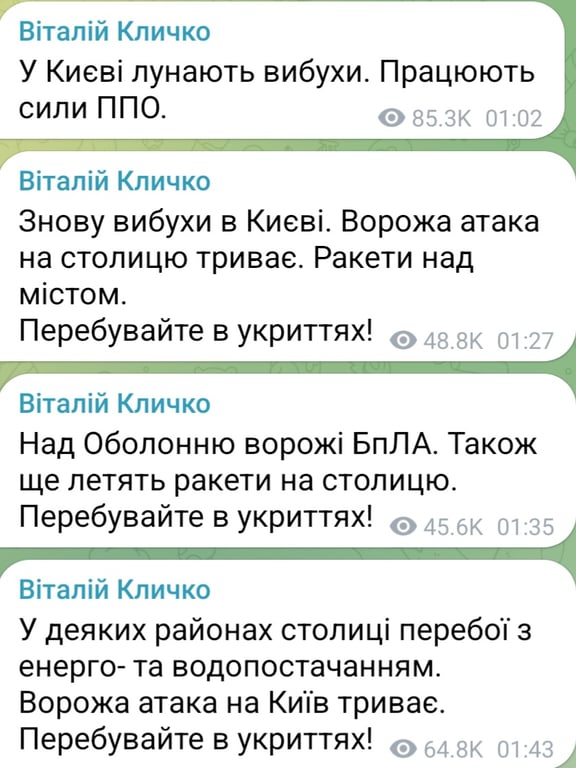 Віталій Кличко

У Києві лунають вибухи. Працюють сили ППО.

85.3K 01:02

Віталій Кличко

Знову вибухи в Києві. Ворожа атака на столицю триває. Ракети над містом.
Перебувайте в укриттях!

48.8K 01:27

Віталій Кличко

Над Оболонню ворожі БпЛА. Також ще летять ракети на столицю.
Перебувайте в укриттях!

45.6K 01:35

Віталій Кличко

У деяких районах столиці перебої з енерго- та водопостачанням.
Ворожа атака на Київ триває.
Перебувайте в укриттях!

64.8K 01:43